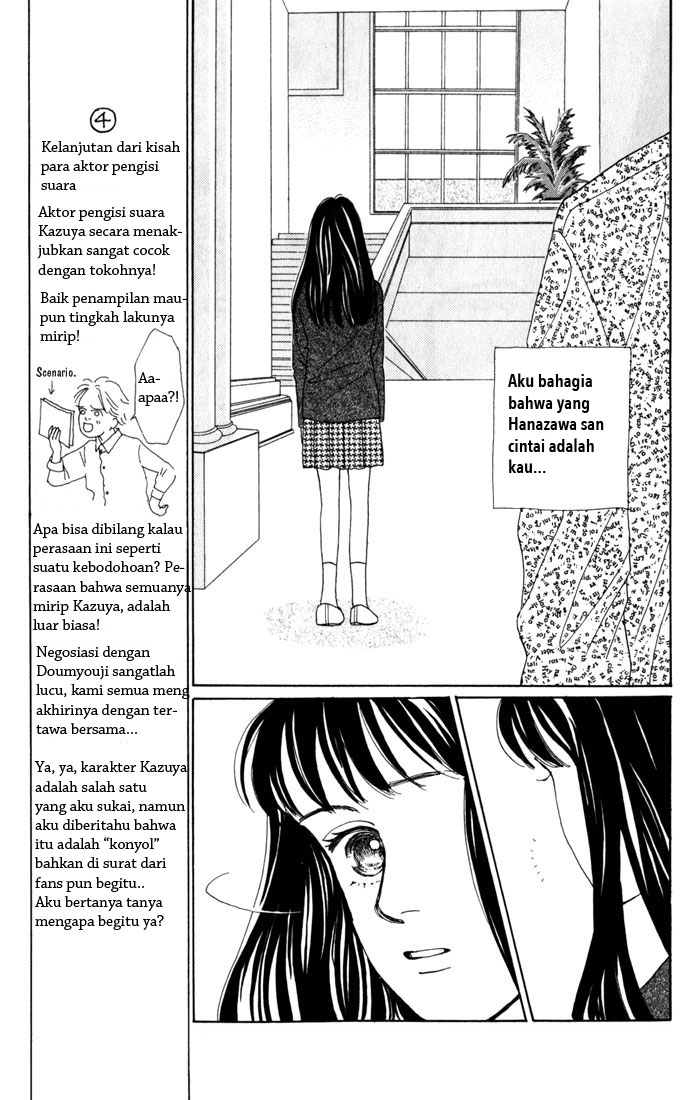 ④

Kelanjutan dari kisah para aktor pengisi suara

Aktor pengisi suara Kazuya secara menakjubkan sangat cocok dengan tokohnya!

Baik penampilan maupun tingkah lakunya mirip!

Scenario.

Aa-apaa?!

Apa bisa dibilang kalau perasaan ini seperti suatu kebodohoan? Perasaan bahwa semuanya mirip Kazuya, adalah luar biasa!

Negosiasi dengan Doumyouji sangatlah lucu, kami semua meng akhirinya dengan tertawa bersama...

Ya, ya, karakter Kazuya adalah salah satu yang aku sukai, namun aku diberitahu bahwa itu adalah "konyol" bahkan di surat dari fans pun begitu..
Aku bertanya tanya mengapa begitu ya?

Aku bahagia bahwa yang Hanazawa san cintai adalah kau...